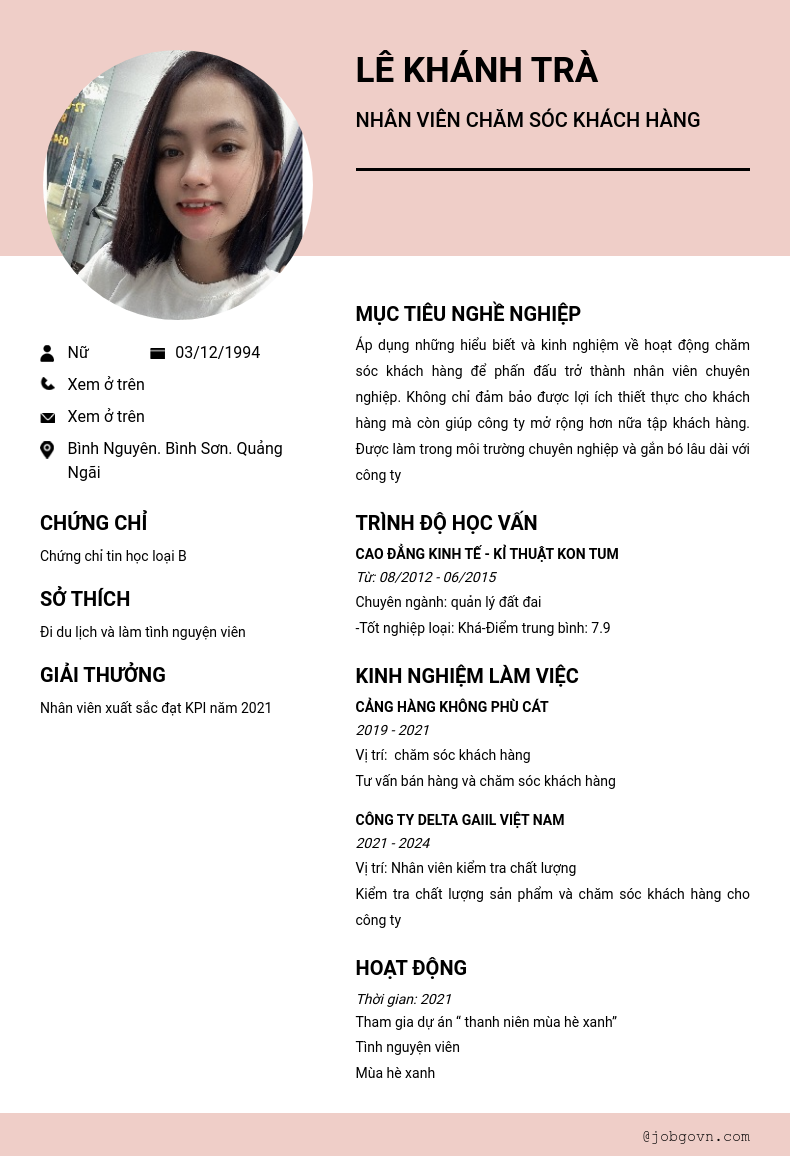 LÊ KHÁNH TRÀ

NHÂN VIÊN CHĂM SÓC KHÁCH HÀNG

Nữ

03/12/1994

Xem ở trên

Xem ở trên

Bình Nguyên. Bình Sơn. Quảng Ngãi

CHỨNG CHỈ

Chứng chỉ tin học loại B

SỞ THÍCH

Đi du lịch và làm tình nguyện viên

GIẢI THƯỞNG

Nhân viên xuất sắc đạt KPI năm 2021

MỤC TIÊU NGHỀ NGHIỆP

Áp dụng những hiểu biết và kinh nghiệm về hoạt động chăm sóc khách hàng để phấn đấu trở thành nhân viên chuyên nghiệp. Không chỉ đảm bảo được lợi ích thiết thực cho khách hàng mà còn giúp công ty mở rộng hơn nữa tập khách hàng. Được làm trong môi trường chuyên nghiệp và gắn bó lâu dài với công ty

TRÌNH ĐỘ HỌC VẤN

CAO ĐẲNG KINH TẾ - KĨ THUẬT KON TUM

Từ: 08/2012 - 06/2015

Chuyên ngành: quản lý đất đai

-Tốt nghiệp loại: Khá-Điểm trung bình: 7.9

KINH NGHIỆM LÀM VIỆC

CẢNG HÀNG KHÔNG PHÙ CÁT

2019 - 2021

Vị trí: chăm sóc khách hàng

Tư vấn bán hàng và chăm sóc khách hàng

CÔNG TY DELTA GAIIL VIỆT NAM

2021 - 2024

Vị trí: Nhân viên kiểm tra chất lượng

Kiểm tra chất lượng sản phẩm và chăm sóc khách hàng cho công ty

HOẠT ĐỘNG

Thời gian: 2021

Tham gia dự án “ thanh niên mùa hè xanh”

Tình nguyện viên

Mùa hè xanh

@jobgovn.com